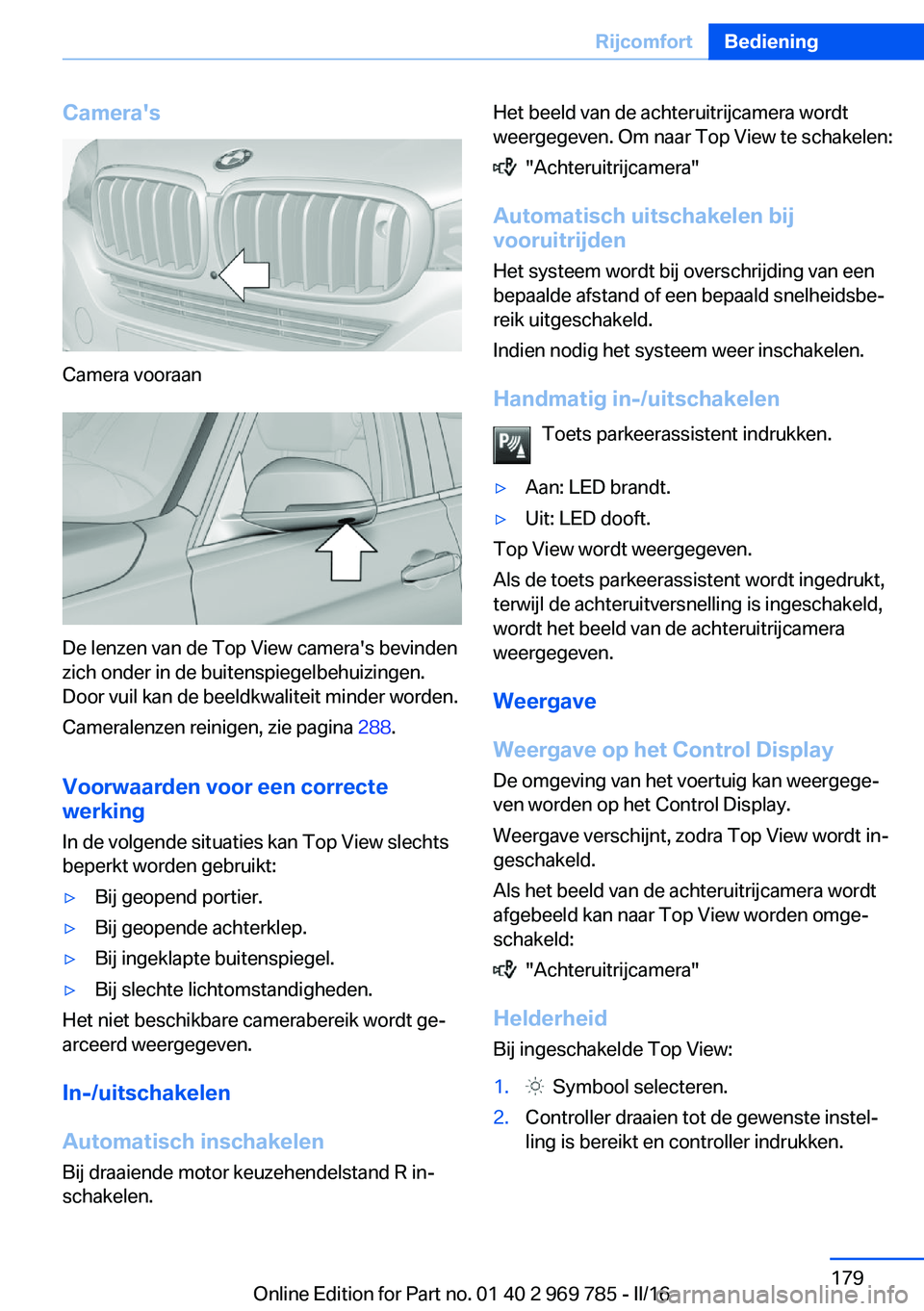 Rijcomfort Bediening

Camera's

Camera vooraan

De lenzen van de Top View camera's bevinden zich onder in de buitenspiegelbehuizingen. Door vuil kan de beeldkwaliteit minder worden.

Cameralenzen reinigen, zie pagina 288.

Voorwaarden voor een correcte werking

In de volgende situaties kan Top View slechts beperkt worden gebruikt:

▷ Bij geopend portier.

▷ Bij geopende achterklep.

▷ Bij ingeklapte buitenspiegel.

▷ Bij slechte lichtomstandigheden.

Het niet beschikbare camerabereik wordt gearceerd weergegeven.

In-/uitschakelen

Automatisch inschakelen

Bij draaiende motor keuzehendelstand R inschakelen.

Het beeld van de achteruitrijcamera wordt weergegeven. Om naar Top View te schakelen:

"Achteruitrijcamera"

Automatisch uitschakelen bij vooruitrijden

Het systeem wordt bij overschrijding van een bepaalde afstand of een bepaald snelheidsbereik uitgeschakeld.

Indien nodig het systeem weer inschakelen.

Handmatig in-/uitschakelen

Toets parkeerassistent indrukken.

▷ Aan: LED brandt.

▷ Uit: LED dooft.

Top View wordt weergegeven.

Als de toets parkeerassistent wordt ingedrukt, terwijl de achteruitversnelling is ingeschakeld, wordt het beeld van de achteruitrijcamera weergegeven.

Weergave

Weergave op het Control Display

De omgeving van het voertuig kan weergegeven worden op het Control Display.

Weergave verschijnt, zodra Top View wordt ingeschakeld.

Als het beeld van de achteruitrijcamera wordt afgebeeld kan naar Top View worden omgeschakeld:

"Achteruitrijcamera"

Helderheid

Bij ingeschakelde Top View:

1. Symbool selecteren.

2. Controller draaien tot de gewenste instelling is bereikt en controller indrukken.

179

Online Edition for Part no. 01 40 2 969 785 - II/16
carmanualsonline.info